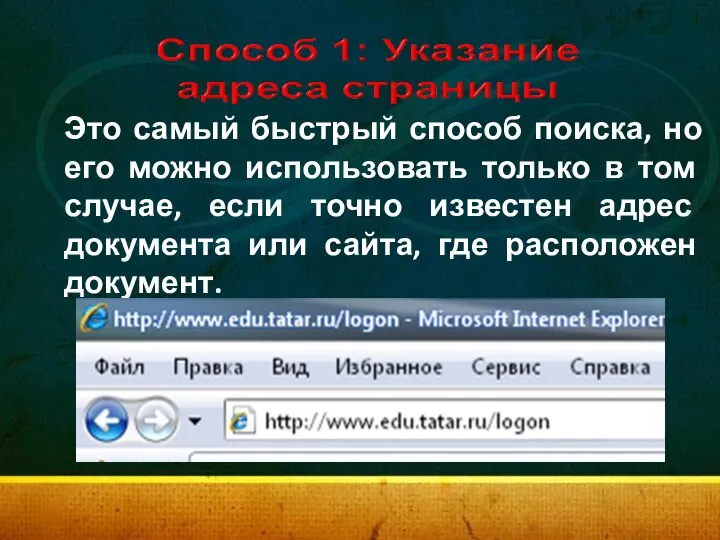 Способ 1: Указание адреса страницы

Это самый быстрый способ поиска, но его можно использовать только в том случае, если точно известен адрес документа или сайта, где расположен документ.

http://www.edu.tatar.ru/logon - Microsoft Internet Explorer

Файл Правка Вид Избранное Сервис Справка

http://www.edu.tatar.ru/logon